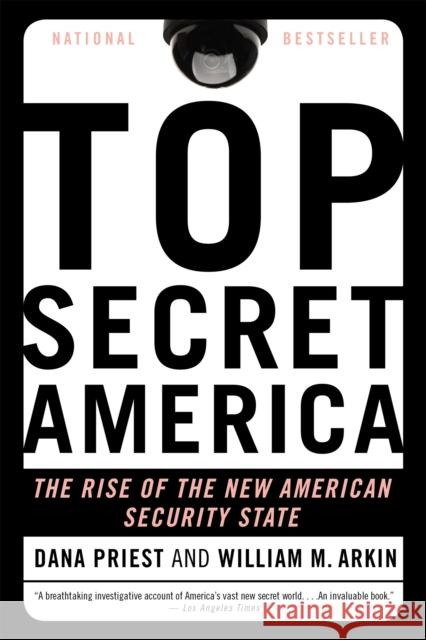 NATIONAL BESTSELLER

TOP SECRET AMERICA

THE RISE OF THE NEW AMERICAN SECURITY STATE

DANA PRIEST AND WILLIAM M. ARKIN

"A breathtaking investigative account of America's vast new secret world. . . .An invaluable book."
— Los Angeles Times